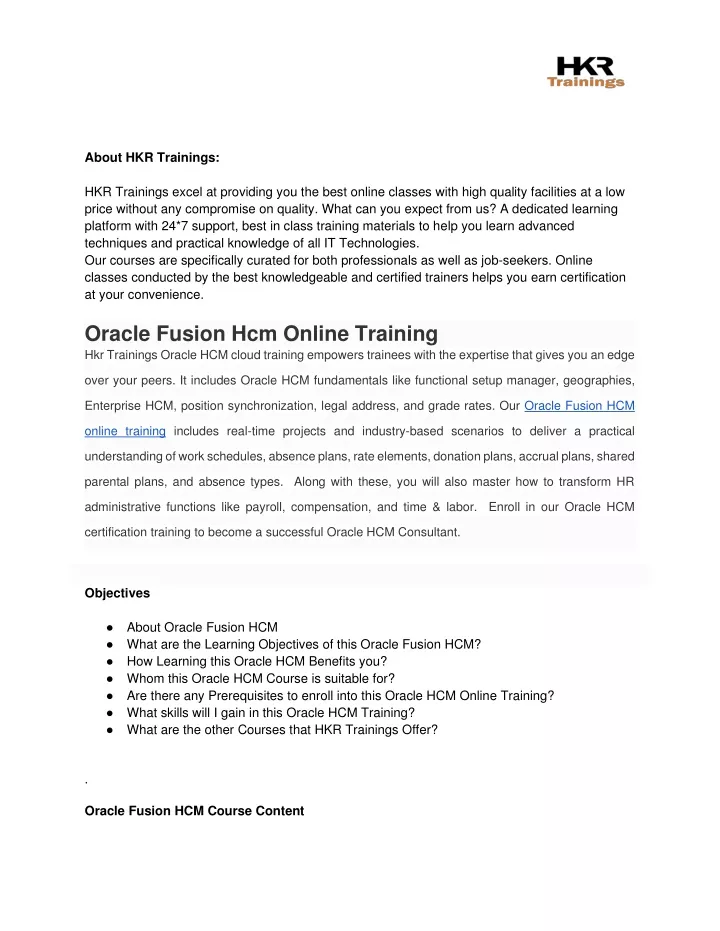 HKR
Trainings

About HKR Trainings:

HKR Trainings excel at providing you the best online classes with high quality facilities at a low price without any compromise on quality. What can you expect from us? A dedicated learning platform with 24*7 support, best in class training materials to help you learn advanced techniques and practical knowledge of all IT Technologies.
Our courses are specifically curated for both professionals as well as job-seekers. Online classes conducted by the best knowledgeable and certified trainers helps you earn certification at your convenience.

Oracle Fusion Hcm Online Training

Hkr Trainings Oracle HCM cloud training empowers trainees with the expertise that gives you an edge over your peers. It includes Oracle HCM fundamentals like functional setup manager, geographies, Enterprise HCM, position synchronization, legal address, and grade rates. Our Oracle Fusion HCM online training includes real-time projects and industry-based scenarios to deliver a practical understanding of work schedules, absence plans, rate elements, donation plans, accrual plans, shared parental plans, and absence types. Along with these, you will also master how to transform HR administrative functions like payroll, compensation, and time & labor. Enroll in our Oracle HCM certification training to become a successful Oracle HCM Consultant.

Objectives

● About Oracle Fusion HCM
● What are the Learning Objectives of this Oracle Fusion HCM?
● How Learning this Oracle HCM Benefits you?
● Whom this Oracle HCM Course is suitable for?
● Are there any Prerequisites to enroll into this Oracle HCM Online Training?
● What skills will I gain in this Oracle HCM Training?
● What are the other Courses that HKR Trainings Offer?

.

Oracle Fusion HCM Course Content